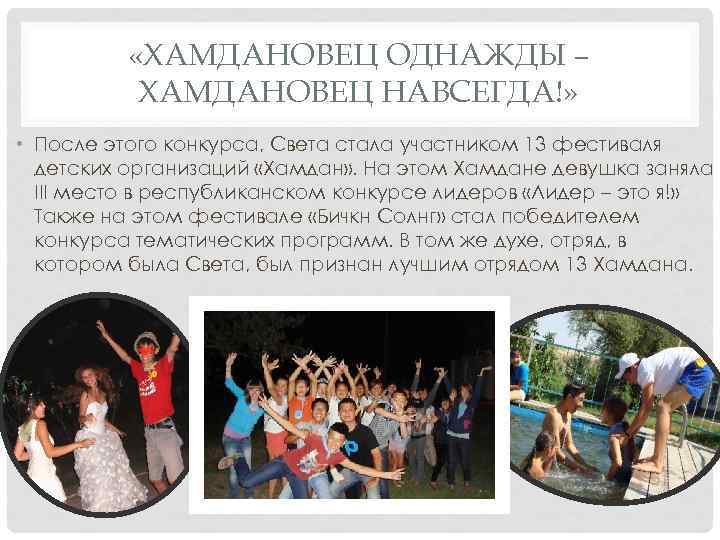 «ХАМДАНОВЕЦ ОДНАЖДЫ – ХАМДАНОВЕЦ НАВСЕГДА!»

• После этого конкурса, Света стала участником 13 фестиваля детских организаций «Хамдан». На этом Хамдане девушка заняла III место в республиканском конкурсе лидеров «Лидер – это я!» Также на этом фестивале «Бичкн Солнг» стал победителем конкурса тематических программ. В том же духе, отряд, в котором была Света, был признан лучшим отрядом 13 Хамдана.